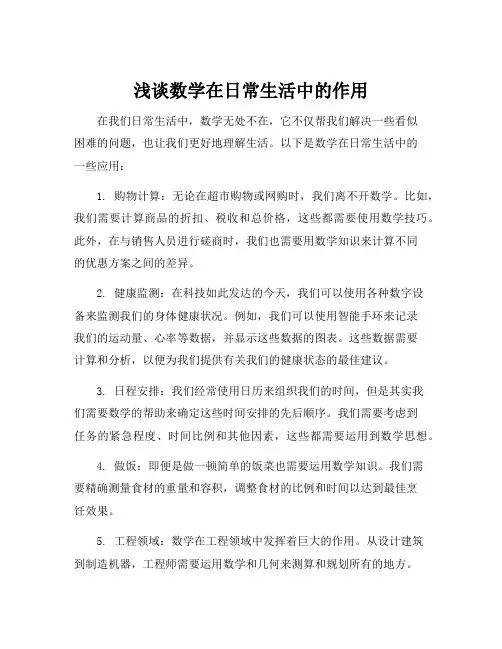 浅谈数学在日常生活中的作用

在我们日常生活中，数学无处不在，它不仅帮我们解决一些看似困难的问题，也让我们更好地理解生活。以下是数学在日常生活中的一些应用：

1. 购物计算：无论在超市购物或网购时，我们离不开数学。比如，我们需要计算商品的折扣、税收和总价格，这些都需要使用数学技巧。此外，在与销售人员进行磋商时，我们也需要用数学知识来计算不同的优惠方案之间的差异。

2. 健康监测：在科技如此发达的今天，我们可以使用各种数字设备来监测我们的身体健康状况。例如，我们可以使用智能手环来记录我们的运动量、心率等数据，并显示这些数据的图表。这些数据需要计算和分析，以便为我们提供有关我们的健康状态的最佳建议。

3. 日程安排：我们经常使用日历来组织我们的时间，但是其实我们需要数学的帮助来确定这些时间安排的先后顺序。我们需要考虑到任务的紧急程度、时间比例和其他因素，这些都需要运用到数学思想。

4. 做饭：即便是做一顿简单的饭菜也需要运用数学知识。我们需要精确测量食材的重量和容积，调整食材的比例和时间以达到最佳烹饪效果。

5. 工程领域：数学在工程领域中发挥着巨大的作用。从设计建筑到制造机器，工程师需要运用数学和几何来测算和规划所有的地方。